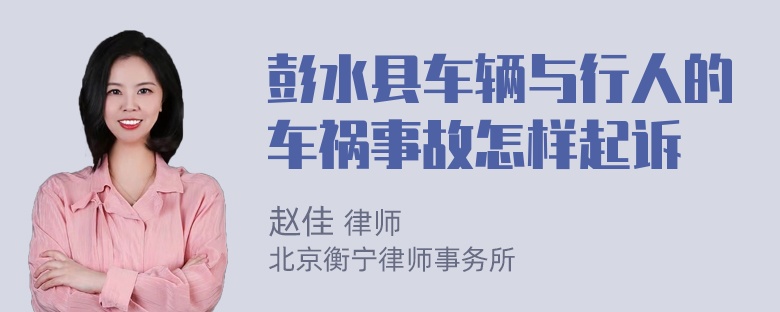 彭水县车辆与行人的车祸事故怎样起诉

赵佳 律师
北京衡宁律师事务所